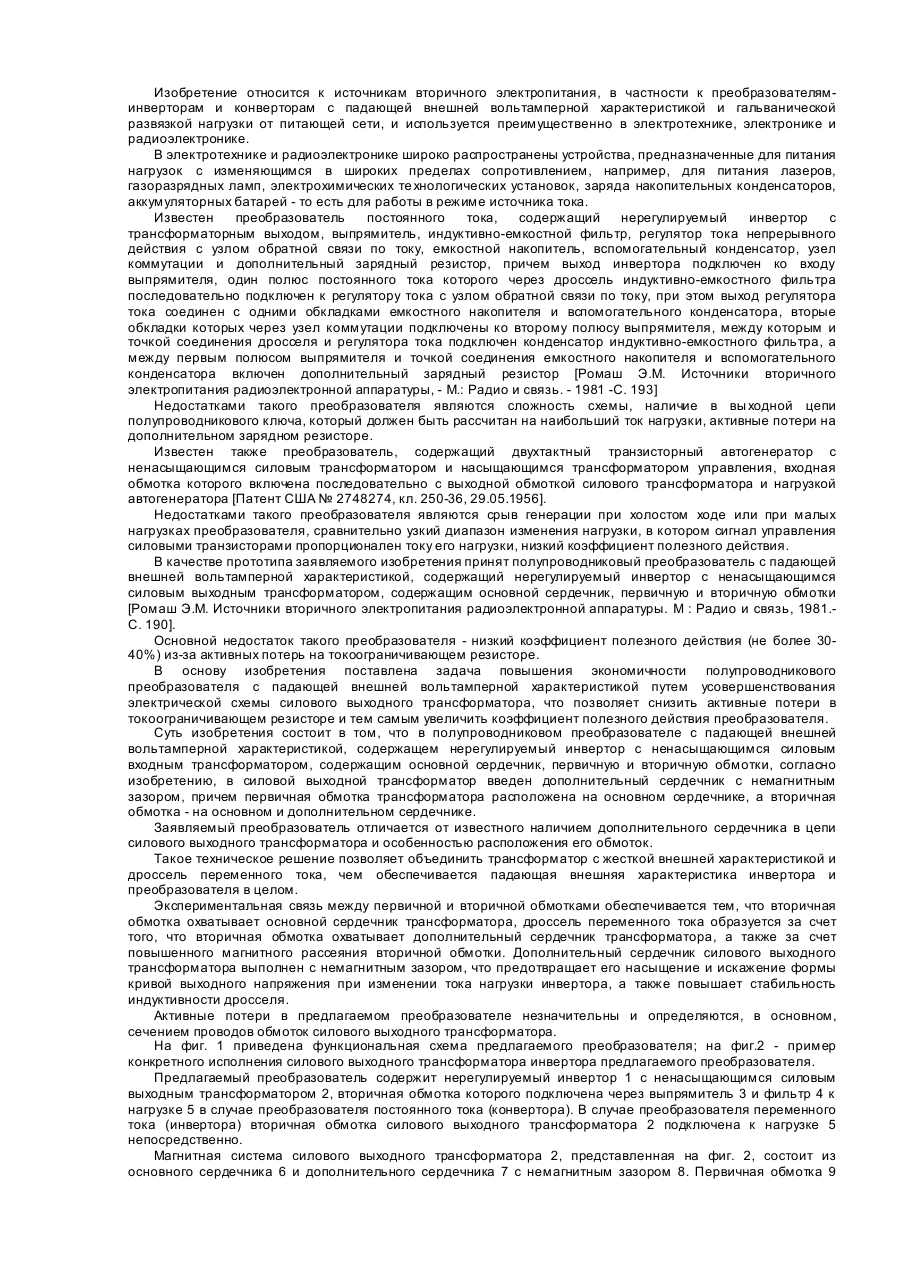 Изобретение относится к источникам вторичного электропитания, в частности к преобразователям-инверторам и конверторам с падающей внешней вольтамперной характеристикой и гальванической развязкой нагрузки от питающей сети, и используется преимущественно в электротехнике, электронике и радиоэлектронике.

В электротехнике и радиоэлектронике широко распространены устройства, предназначенные для питания нагрузок с изменяющимся в широких пределах сопротивлением, например, для питания лазеров, газоразрядных ламп, электрохимических технологических установок, заряда накопительных конденсаторов, аккумуляторных батарей - то есть для работы в режиме источника тока.

Известен преобразователь постоянного тока, содержащий нерегулируемый инвертор с трансформаторным выходом, выпрямитель, индуктивно-емкостной фильтр, регулятор тока непрерывного действия с узлом обратной связи по току, емкостной накопитель, вспомогательный конденсатор, узел коммутации и дополнительный зарядный резистор, причем выход инвертора подключен ко входу выпрямителя, один полюс постоянного тока которого через дроссель индуктивно-емкостного фильтра последовательно подключен к регулятору тока с узлом обратной связи по току, при этом выход регулятора тока соединен с одними обкладками емкостного накопителя и вспомогательного конденсатора, вторые обкладки которых через узел коммутации подключены ко второму полюсу выпрямителя, между которым и точкой соединения дросселя и регулятора тока подключен конденсатор индуктивно-емкостного фильтра, а между первым полюсом выпрямителя и точкой соединения емкостного накопителя и вспомогательного конденсатора включен дополнительный зарядный резистор [Ромаш Э.М. Источники вторичного электропитания радиоэлектронной аппаратуры, - М.: Радио и связь. - 1981 -С. 193]

Недостатками такого преобразователя являются сложность схемы, наличие в выходной цепи полупроводникового ключа, который должен быть рассчитан на наибольший ток нагрузки, активные потери на дополнительном зарядном резисторе.

Известен также преобразователь, содержащий двухтактный транзисторный автогенератор с ненасыщающимся силовым трансформатором и насыщающимся трансформатором управления, входная обмотка которого включена последовательно с выходной обмоткой силового трансформатора и нагрузкой автогенератора [Патент США № 2748274, кл. 250-36, 29.05.1956].

Недостатками такого преобразователя являются срыв генерации при холостом ходе или при малых нагрузках преобразователя, сравнительно узкий диапазон изменения нагрузки, в котором сигнал управления силовыми транзисторами пропорционален току его нагрузки, низкий коэффициент полезного действия.

В качестве прототипа заявляемого изобретения принят полупроводниковый преобразователь с падающей внешней вольтамперной характеристикой, содержащий нерегулируемый инвертор с ненасыщающимся силовым выходным трансформатором, содержащим основной сердечник, первичную и вторичную обмотки [Ромаш Э.М. Источники вторичного электропитания радиоэлектронной аппаратуры. М : Радио и связь, 1981.- С. 190].

Основной недостаток такого преобразователя - низкий коэффициент полезного действия (не более 30-40%) из-за активных потерь на токоограничивающем резисторе.

В основу изобретения поставлена задача повышения экономичности полупроводникового преобразователя с падающей внешней вольтамперной характеристикой путем усовершенствования электрической схемы силового выходного трансформатора, что позволяет снизить активные потери в токоограничивающем резисторе и тем самым увеличить коэффициент полезного действия преобразователя.

Суть изобретения состоит в том, что в полупроводниковом преобразователе с падающей внешней вольтамперной характеристикой, содержащем нерегулируемый инвертор с ненасыщающимся силовым входным трансформатором, содержащим основной сердечник, первичную и вторичную обмотки, согласно изобретению, в силовой выходной трансформатор введен дополнительный сердечник с немагнитным зазором, причем первичная обмотка трансформатора расположена на основном сердечнике, а вторичная обмотка - на основном и дополнительном сердечнике.

Заявляемый преобразователь отличается от известного наличием дополнительного сердечника в цепи силового выходного трансформатора и особенностью расположения его обмоток.

Такое техническое решение позволяет объединить трансформатор с жесткой внешней характеристикой и дроссель переменного тока, чем обеспечивается падающая внешняя характеристика инвертора и преобразователя в целом.

Экспериментальная связь между первичной и вторичной обмотками обеспечивается тем, что вторичная обмотка охватывает основной сердечник трансформатора, дроссель переменного тока образуется за счет того, что вторичная обмотка охватывает дополнительный сердечник трансформатора, а также за счет повышенного магнитного рассеяния вторичной обмотки. Дополнительный сердечник силового выходного трансформатора выполнен с немагнитным зазором, что предотвращает его насыщение и искажение формы кривой выходного напряжения при изменении тока нагрузки инвертора, а также повышает стабильность индуктивности дросселя.

Активные потери в предлагаемом преобразователе незначительны и определяются, в основном, сечением проводов обмоток силового выходного трансформатора.

На фиг. 1 приведена функциональная схема предлагаемого преобразователя; на фиг.2 - пример конкретного исполнения силового выходного трансформатора инвертора предлагаемого преобразователя.

Предлагаемый преобразователь содержит нерегулируемый инвертор 1 с ненасыщающимся силовым выходным трансформатором 2, вторичная обмотка которого подключена через выпрямитель 3 и фильтр 4 к нагрузке 5 в случае преобразователя постоянного тока (конвертора). В случае преобразователя переменного тока (инвертора) вторичная обмотка силового выходного трансформатора 2 подключена к нагрузке 5 непосредственно.

Магнитная система силового выходного трансформатора 2, представленная на фиг. 2, состоит из основного сердечника 6 и дополнительного сердечника 7 с немагнитным зазором 8. Первичная обмотка 9